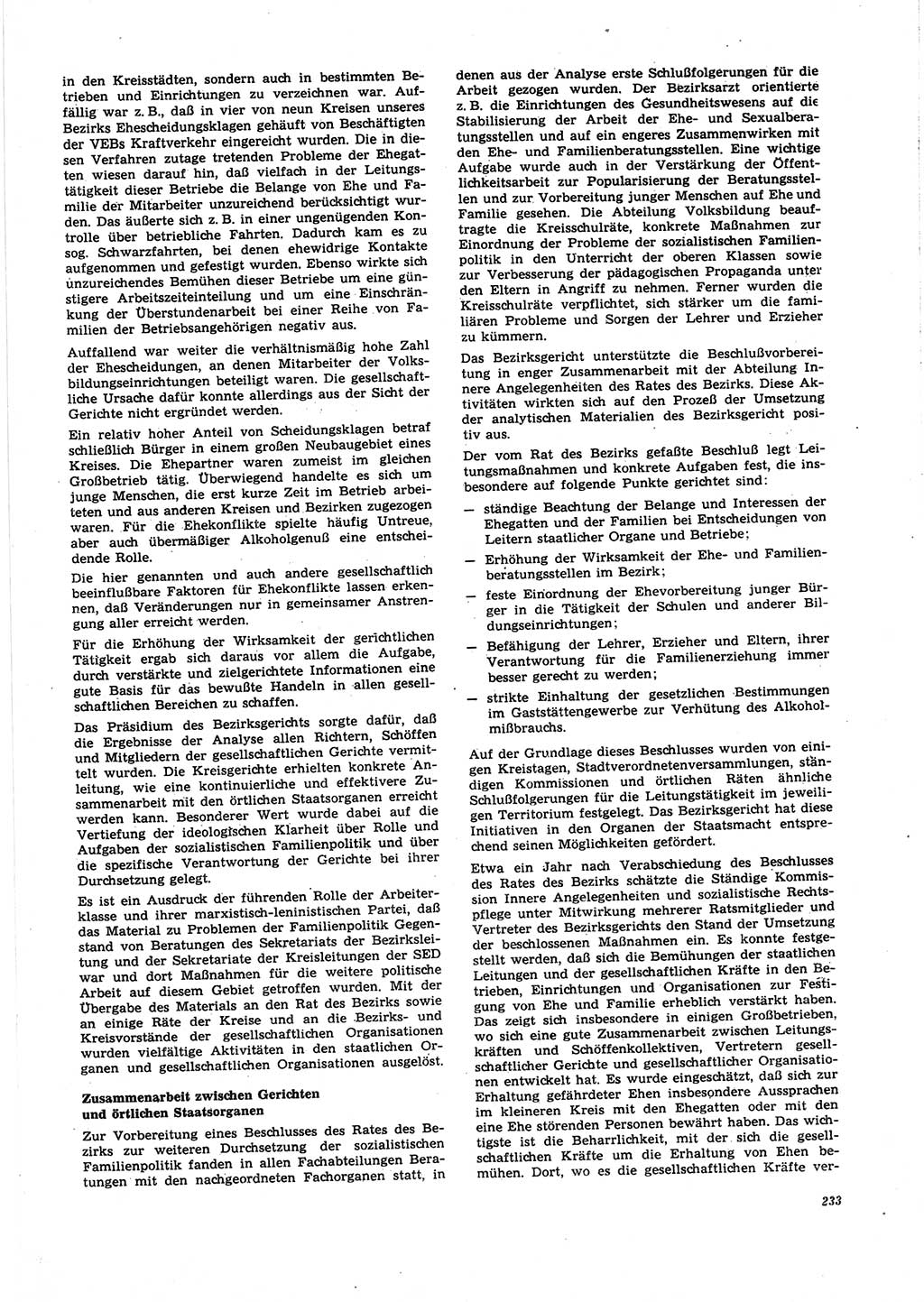 in den Kreisstädten, sondern auch in bestimmten Betrieben und Einrichtungen zu verzeichnen war. Auffällig war z. B., daß in vier von neun Kreisen unseres Bezirks Ehescheidungsklagen gehäuft von Beschäftigten der VEBs Kraftverkehr eingereicht wurden. Die in diesen Verfahren zutage tretenden Probleme der Ehegatten wiesen darauf hin, daß vielfach in der Leitungstätigkeit dieser Betriebe die Belange von Ehe und Familie der Mitarbeiter unzureichend berücksichtigt wurden. Das äußerte sich z. B. in einer ungenügenden Kontrolle über betriebliche Fahrten. Dadurch kam es zu sog. Schwarzfahrten, bei denen ehewidrige Kontakte aufgenommen und gefestigt wurden. Ebenso wirkte sich unzureichendes Bemühen dieser Betriebe um eine günstigere Arbeitszeiteinteilung und um eine Einschränkung der Überstundenarbeit bei einer Reihe von Familien der Betriebsangehörigen negativ aus.

Auffallend war weiter die verhältnismäßig hohe Zahl der Ehescheidungen, an denen Mitarbeiter der Volksbildungseinrichtungen beteiligt waren. Die gesellschaftliche Ursache dafür konnte allerdings aus der Sicht der Gerichte nicht ergründet werden.

Ein relativ hoher Anteil von Scheidungsklagen betraf schließlich Bürger in einem großen Neubaugebiet eines Kreises. Die Ehepartner waren zumeist im gleichen Großbetrieb tätig. Überwiegend handelte es sich um junge Menschen, die erst kurze Zeit im Betrieb arbeiteten und aus anderen Kreisen und Bezirken zugezogen waren. Für die Ehekonflikte spielte häufig Untreue, aber auch übermäßiger Alkoholgenuß eine entscheidende Rolle.

Die hier genannten und auch andere gesellschaftlich beeinflußbare Faktoren für Ehekonflikte lassen erkennen, daß Veränderungen nur in gemeinsamer Anstrengung aller erreicht werden.

Für die Erhöhung der Wirksamkeit der gerichtlichen Tätigkeit ergab sich daraus vor allem die Aufgabe, durch verstärkte und zielgerichtete Informationen eine gute Basis für das bewußte Handeln in allen gesellschaftlichen Bereichen zu schaffen.

Das Präsidium des Bezirksgerichts sorgte dafür, daß die Ergebnisse der Analyse allen Richtern, Schöffen und Mitgliedern der gesellschaftlichen Gerichte vermittelt wurden. Die Kreisgerichte erhielten konkrete Anleitung, wie eine kontinuierliche und effektivere Zusammenarbeit mit den örtlichen Staatsorganen erreicht werden kann. Besonderer Wert wurde dabei auf die Vertiefung der ideologischen Klarheit über Rolle und Aufgaben der sozialistischen Familienpolitik und über die spezifische Verantwortung der Gerichte bei ihrer Durchsetzung gelegt.

Es ist ein Ausdruck der führenden Rolle der Arbeiterklasse und ihrer marxistisch-leninistischen Partei, daß das Material zu Problemen der Familienpolitik Gegenstand von Beratungen des Sekretariats der Bezirksleitung und der Sekretariate der Kreisleitungen der SED war und dort Maßnahmen für die weitere politische Arbeit auf diesem Gebiet getroffen wurden. Mit der Übergabe des Materials an den Rat des Bezirks sowie an einige Räte der Kreise und an die Bezirks- und Kreisvorstände der gesellschaftlichen Organisationen wurden vielfältige Aktivitäten in den staatlichen Organen und gesellschaftlichen Organisationen ausgelöst.

Zusammenarbeit zwischen Gerichten und örtlichen Staatsorganen

Zur Vorbereitung eines Beschlusses des Rates des Bezirks zur weiteren Durchsetzung der sozialistischen Familienpolitik fanden in allen Fachabteilungen Beratungen mit den nachgeordneten Fachorganen statt, in denen aus der Analyse erste Schlußfolgerungen für die Arbeit gezogen wurden. Der Bezirksarzt orientierte z. B. die Einrichtungen des Gesundheitswesens auf die Stabilisierung der Arbeit der Ehe- und Sexualberatungsstellen und auf ein engeres Zusammenwirken mit den Ehe- und Familienberatungsstellen. Eine wichtige Aufgabe wurde auch in der Verstärkung der Öffentlichkeitsarbeit zur Popularisierung der Beratungsstellen und zur Vorbereitung junger Menschen auf Ehe und Familie gesehen. Die Abteilung Volksbildung beauftragte die Kreisschulräte, konkrete Maßnahmen zur Einordnung der Probleme der sozialistischen Familienpolitik in den Unterricht der oberen Klassen sowie zur Verbesserung der pädagogischen Propaganda unter den Eltern in Angriff zu nehmen. Ferner wurden die Kreisschulräte verpflichtet, sich stärker um die familiären Probleme und Sorgen der Lehrer und Erzieher zu kümmern.

Das Bezirksgericht unterstützte die Beschlußvorbereitung in enger Zusammenarbeit mit der Abteilung Innere Angelegenheiten des Rates des Bezirks. Diese Aktivitäten wirkten sich auf den Prozeß der Umsetzung der analytischen Materialien des Bezirksgericht positiv aus.

Der vom Rat des Bezirks gefaßte Beschluß legt Leitungsmaßnahmen und konkrete Aufgaben fest, die insbesondere auf folgende Punkte gerichtet sind:

— ständige Beachtung der Belange und Interessen der Ehegatten und der Familien bei Entscheidungen von Leitern staatlicher Organe und Betriebe;

— Erhöhung der Wirksamkeit der Ehe- und Familienberatungsstellen im Bezirk;

— feste Einordnung der Ehevorbereitung junger Bürger in die Tätigkeit der Schulen und anderer Bildungseinrichtungen;

— Befähigung der Lehrer, Erzieher und Eltern, ihrer Verantwortung für die Familienerziehung immer besser gerecht zu werden;

— strikte Einhaltung der gesetzlichen Bestimmungen im Gaststättengewerbe zur Verhütung des Alkoholmißbrauchs.

Auf der Grundlage dieses Beschlusses wurden von einigen Kreistagen, Stadtverordnetenversammlungen, ständigen Kommissionen und örtlichen Räten ähnliche Schlußfolgerungen für die Leitungstätigkeit im jeweiligen Territorium festgelegt. Das Bezirksgericht hat diese Initiativen in den Organen der Staatsmacht entsprechend seinen Möglichkeiten gefördert.

Etwa ein Jahr nach Verabschiedung des Beschlusses des Rates des Bezirks schätzte die Ständige Kommission Innere Angelegenheiten und sozialistische Rechtspflege unter Mitwirkung mehrerer Ratsmitglieder und Vertreter des Bezirksgerichts den Stand der Umsetzung der beschlossenen Maßnahmen ein. Es konnte festgestellt werden, daß sich die Bemühungen der staatlichen Leitungen und der gesellschaftlichen Kräfte in den Betrieben, Einrichtungen und Organisationen zur Festigung von Ehe und Familie erheblich verstärkt haben. Das zeigt sich insbesondere in einigen Großbetrieben, wo sich eine gute Zusammenarbeit zwischen Leitungskräften und Schöffenkollektiven, Vertretern gesellschaftlicher Gerichte und gesellschaftlicher Organisationen entwickelt hat. Es wurde eingeschätzt, daß sich zur Erhaltung gefährdeter Ehen insbesondere Aussprachen im kleineren Kreis mit den Ehegatten oder mit den eine Ehe störenden Personen bewährt haben. Das wichtigste ist die Beharrlichkeit, mit der sich die gesellschaftlichen Kräfte um die Erhaltung von Ehen bemühen. Dort, wo es die gesellschaftlichen Kräfte ver-

233